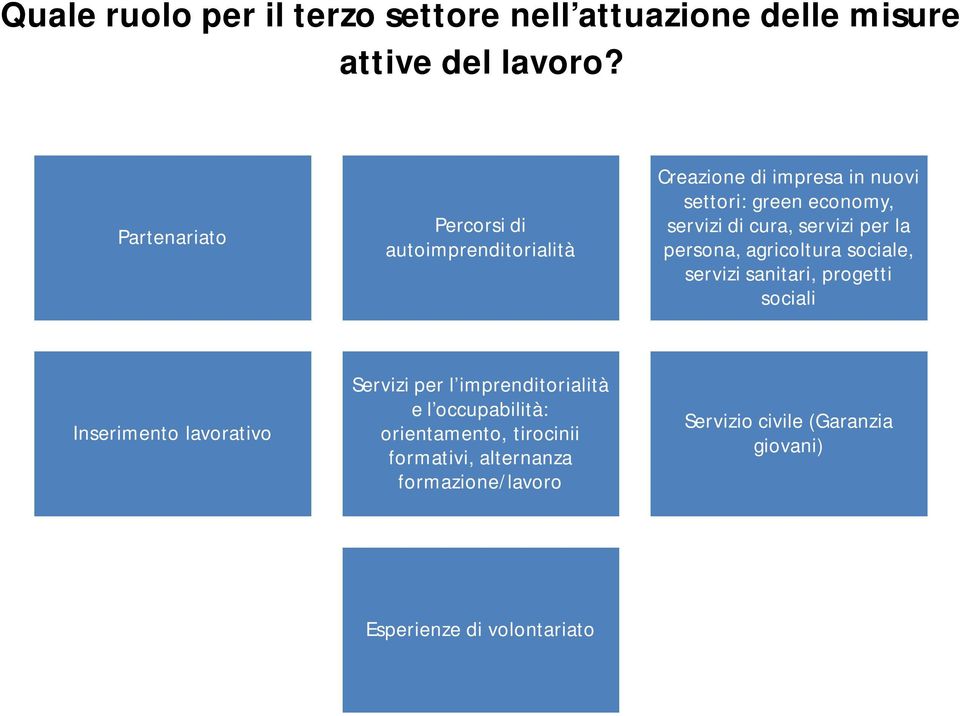 Quale ruolo per il terzo settore nell’attuazione delle misure attive del lavoro?

Partenariato

Percorsi di autoimprenditorialità

Creazione di impresa in nuovi settori: green economy, servizi di cura, servizi per la persona, agricoltura sociale, servizi sanitari, progetti sociali

Inserimento lavorativo

Servizi per l’imprenditorialità e l’occupabilità: orientamento, tirocinii formativi, alternanza formazione/lavoro

Servizio civile (Garanzia giovani)

Esperienze di volontariato